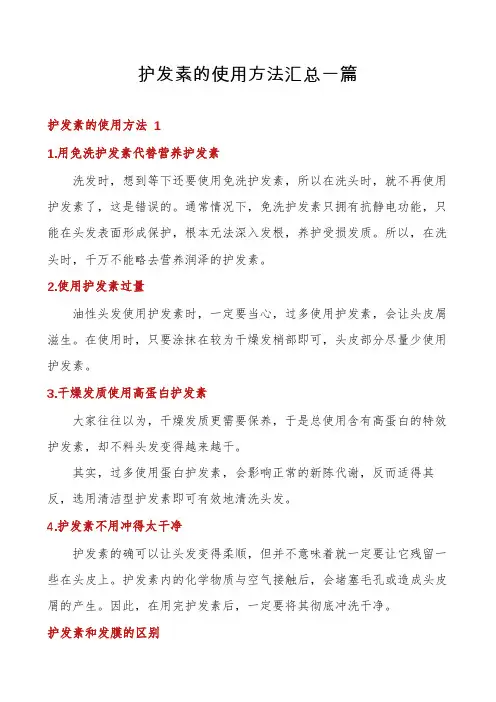 护发素的使用方法汇总一篇

护发素的使用方法 1

1.用免洗护发素代替营养护发素

洗发时，想到等下还要使用免洗护发素，所以在洗头时，就不再使用护发素了，这是错误的。通常情况下，免洗护发素只拥有抗静电功能，只能在头发表面形成保护，根本无法深入发根，养护受损发质。所以，在洗头时，千万不能略去营养润泽的护发素。

2.使用护发素过量

油性头发使用护发素时，一定要当心，过多使用护发素，会让头皮屑滋生。在使用时，只要涂抹在较为干燥发梢部即可，头皮部分尽量少使用护发素。

3.干燥发质使用高蛋白护发素

大家往往以为，干燥发质更需要保养，于是总使用含有高蛋白的特效护发素，却不料头发变得越来越干。

其实，过多使用蛋白护发素，会影响正常的新陈代谢，反而适得其反，选用清洁型护发素即可有效地清洗头发。

4.护发素不用冲得太干净

护发素的确可以让头发变得柔顺，但并不意味着就一定要让它残留一些在头皮上。护发素内的化学物质与空气接触后，会堵塞毛孔或造成头皮屑的产生。因此，在用完护发素后，一定要将其彻底冲洗干净。

护发素和发膜的区别